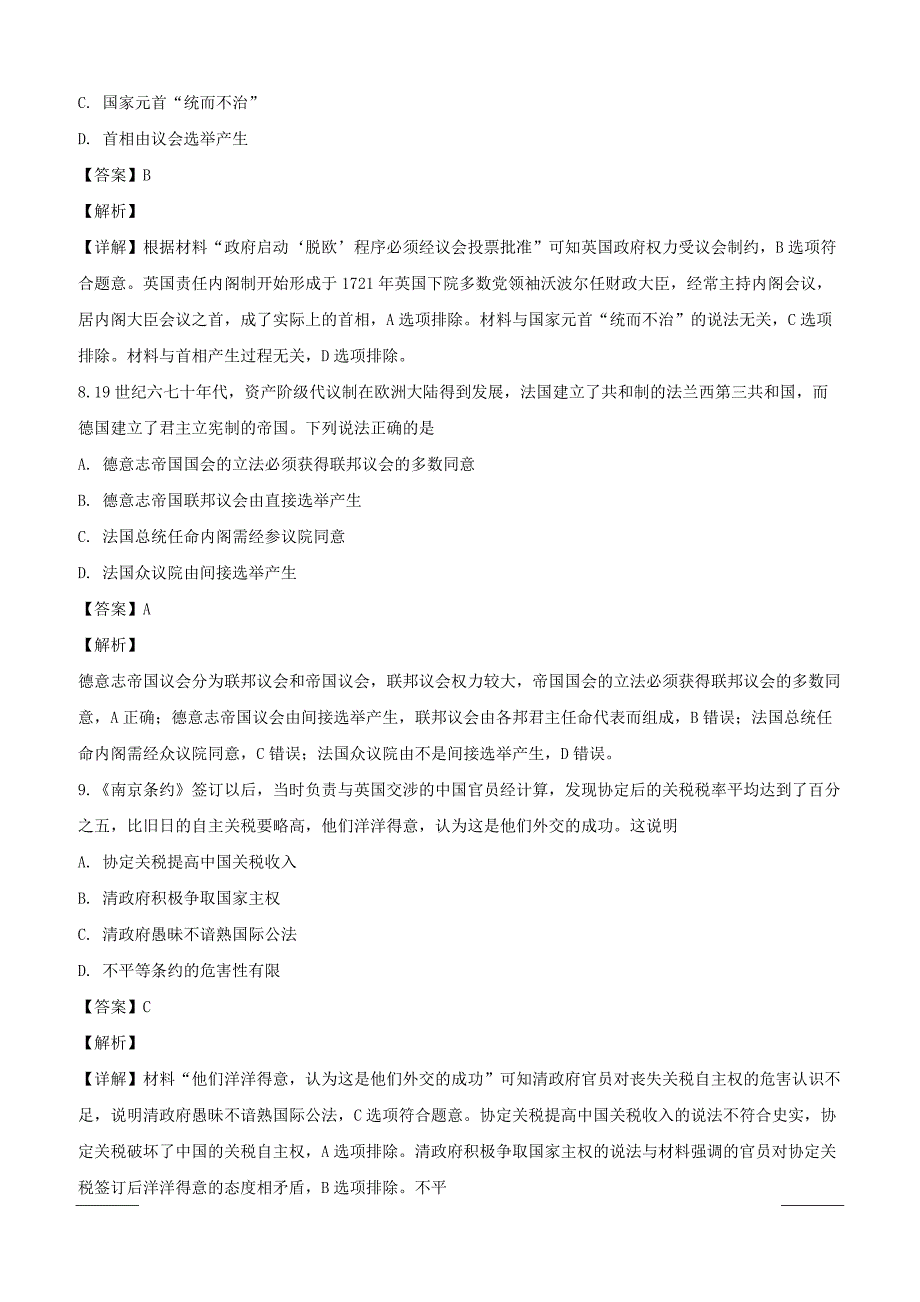 C. 国家元首“统而不治”

D. 首相由议会选举产生

【答案】B

【解析】

【详解】根据材料“政府启动‘脱欧’程序必须经议会投票批准”可知英国政府权力受议会制约，B选项符合题意。英国责任内阁制开始形成于1721年英国下院多数党领袖沃波尔任财政大臣，经常主持内阁会议，居内阁大臣会议之首，成了实际上的首相，A选项排除。材料与国家元首“统而不治”的说法无关，C选项排除。材料与首相产生过程无关，D选项排除。

8.19世纪六七十年代，资产阶级代议制在欧洲大陆得到发展，法国建立了共和制的法兰西第三共和国，而德国建立了君主立宪制的帝国。下列说法正确的是

A. 德意志帝国国会的立法必须获得联邦议会的多数同意

B. 德意志帝国联邦议会由直接选举产生

C. 法国总统任命内阁需经参议院同意

D. 法国众议院由间接选举产生

【答案】A

【解析】

德意志帝国议会分为联邦议会和帝国议会，联邦议会权力较大，帝国国会的立法必须获得联邦议会的多数同意，A正确；德意志帝国议会由间接选举产生，联邦议会由各邦君主任命代表而组成，B错误；法国总统任命内阁需经众议院同意，C错误；法国众议院由不是间接选举产生，D错误。

9.《南京条约》签订以后，当时负责与英国交涉的中国官员经计算，发现协定后的关税税率平均达到了百分之五，比旧日的自主关税要略高，他们洋洋得意，认为这是他们外交的成功。这说明

A. 协定关税提高中国关税收入

B. 清政府积极争取国家主权

C. 清政府愚昧不谙熟国际公法

D. 不平等条约的危害性有限

【答案】C

【解析】

【详解】材料“他们洋洋得意，认为这是他们外交的成功”可知清政府官员对丧失关税自主权的危害认识不足，说明清政府愚昧不谙熟国际公法，C选项符合题意。协定关税提高中国关税收入的说法不符合史实，协定关税破坏了中国的关税自主权，A选项排除。清政府积极争取国家主权的说法与材料强调的官员对协定关税签订后洋洋得意的态度相矛盾，B选项排除。不平